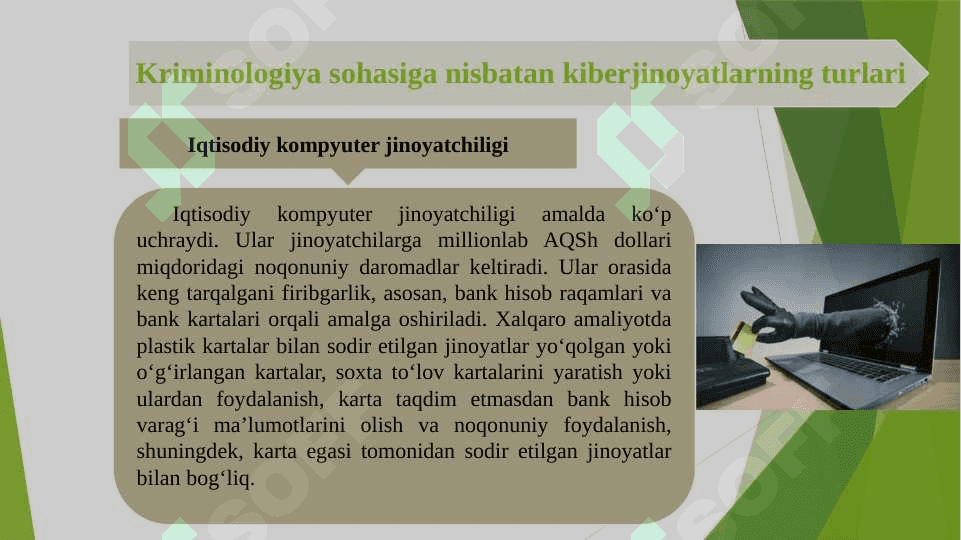 Kriminologiya sohasiga nisbatan kiberjinoyatlarning turlari

Iqtisodiy kompyuter jinoyatchiligi

Iqtisodiy kompyuter jinoyatchiligi amalda ko‘p uchraydi. Ular jinoyatchilarga millionlab AQSh dollari miqdoridagi noqonuniy daromadlar keltiradi. Ular orasida keng tarqalgani firibgarlik, asosan, bank hisob raqamlari va bank kartalari orqali amalga oshiriladi. Xalqaro amaliyotda plastik kartalar bilan sodir etilgan jinoyatlar yo‘qolgan yoki o‘g‘irlangan kartalar, soxta to‘lov kartalarini yaratish yoki ulardan foydalanish, karta taqdim etmasdan bank hisob varag‘i ma’lumotlarini olish va noqonuniy foydalanish, shuningdek, karta egasi tomonidan sodir etilgan jinoyatlar bilan bog‘liq.